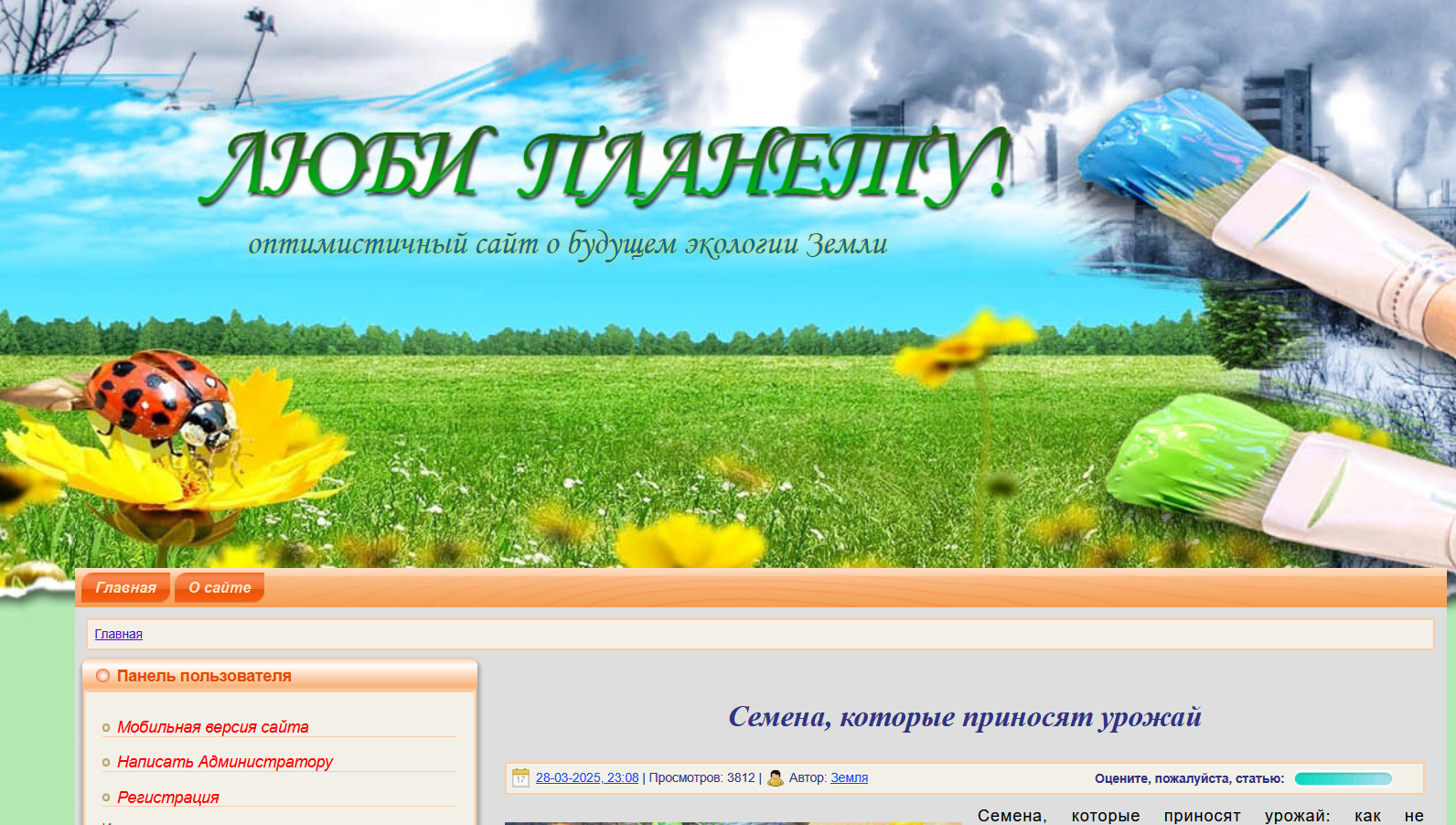 ЛЮБИ ПЛАНЕТУ!

оптимистичный сайт о будущем экологии Земли

Главная О сайте

Главная

Панель пользователя

Мобильная версия сайта

Написать Администратору

Регистрация

Семена, которые приносят урожай

28-03-2025, 23:08 | Просмотров: 3812 | Автор: Земля

Оцените, пожалуйста, статью:

Семена, которые приносят урожай: как не